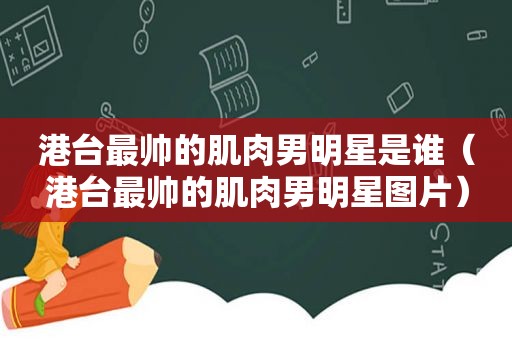 港台最帅的肌肉男明星是谁（港台最帅的肌肉男明星图片）

STAT